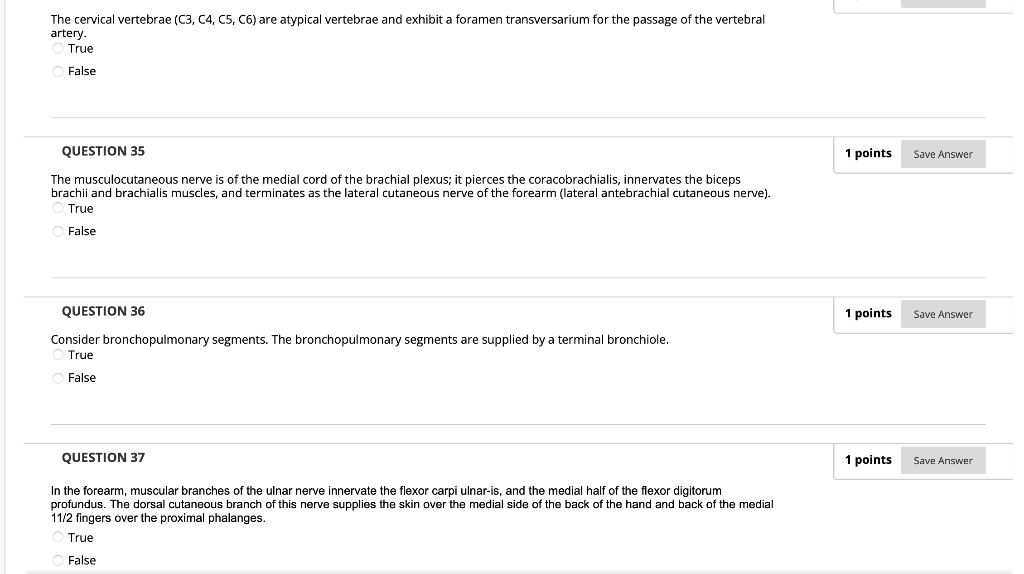 The cervical vertebrae (C3, C4, C5, C6) are atypical vertebrae and exhibit a foramen transversarium for the passage of the vertebral artery.
True
False

QUESTION 35
1 points
Save Answer

The musculocutaneous nerve is of the medial cord of the brachial plexus; it pierces the coracobrachialis, innervates the biceps brachii and brachialis muscles, and terminates as the lateral cutaneous nerve of the forearm (lateral antebrachial cutaneous nerve).
True
False

QUESTION 36
1 points
Save Answer

Consider bronchopulmonary segments. The bronchopulmonary segments are supplied by a terminal bronchiole.
True
False

QUESTION 37
1 points
Save Answer

In the forearm, muscular branches of the ulnar nerve innervate the flexor carpi ulnar-is, and the medial half of the flexor digitorum profundus. The dorsal cutaneous branch of this nerve supplies the skin over the medial side of the back of the hand and back of the medial 11/2 fingers over the proximal phalanges.
True
False